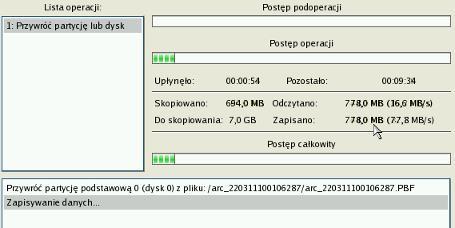 Lista operacji:

1: Przywróć partycję lub dysk

Postęp podoperacji

Postęp operacji

Upłynęło: 00:00:54 Pozostało: 00:09:34

Skopiowano: 694,0 MB Odczytano: 778,0 MB (16,6 MB/s)

Do skopiowania: 7,0 GB Zapisano: 778,0 MB (77,8 MB/s)

Postęp całkowity

Przywróć partycję podstawową 0 (dysk 0) z pliku: /arc_220311100106287/arc_220311100106287.PBF

Zapisywanie danych...